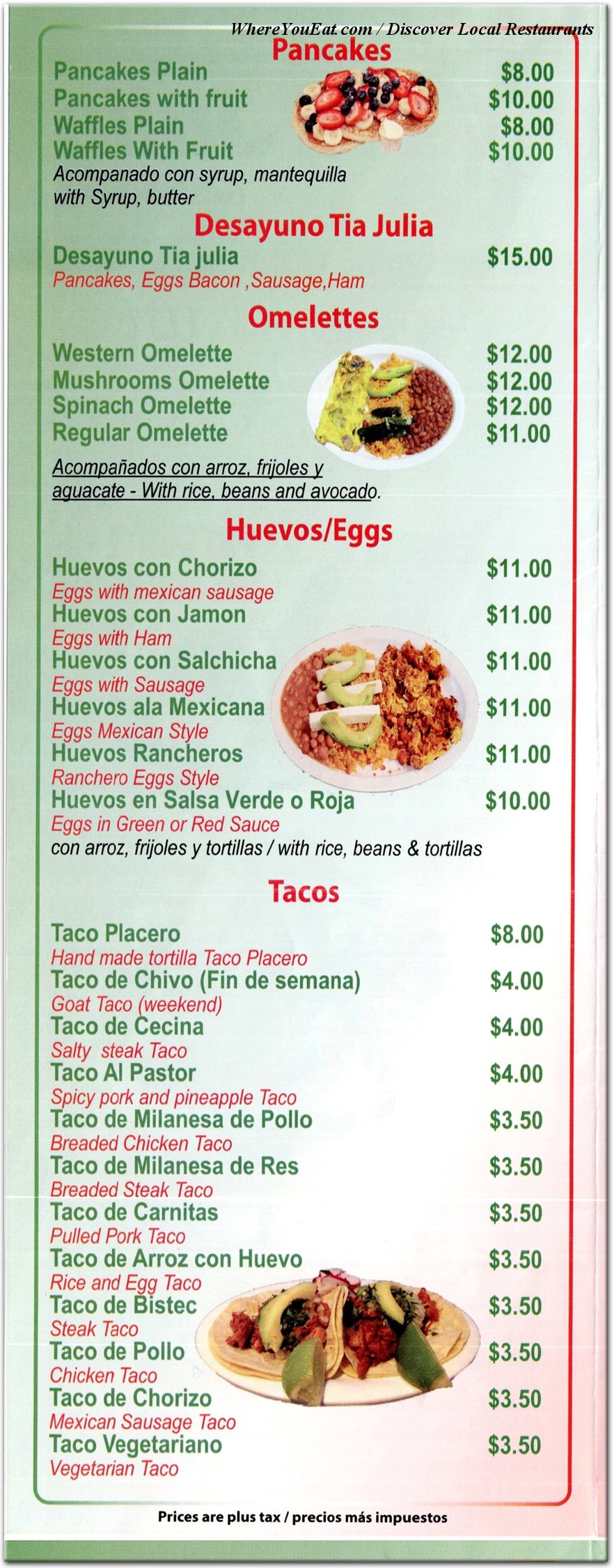 WhereYouEat.com / Discover Local Restaurants

Pancakes

Pancakes Plain $8.00
Pancakes with fruit $10.00
Waffles Plain $8.00
Waffles With Fruit $10.00
Acompanado con syrup, mantequilla
with Syrup, butter

Desayuno Tia Julia

Desayuno Tia julia $15.00
Pancakes, Eggs Bacon ,Sausage,Ham

Omelettes

Western Omelette $12.00
Mushrooms Omelette $12.00
Spinach Omelette $12.00
Regular Omelette $11.00

Acompañados con arroz, frijoles y aguacate - With rice, beans and avocado.

Huevos/Eggs

Huevos con Chorizo $11.00
Eggs with mexican sausage
Huevos con Jamon $11.00
Eggs with Ham
Huevos con Salchicha $11.00
Eggs with Sausage
Huevos ala Mexicana $11.00
Eggs Mexican Style
Huevos Rancheros $11.00
Ranchero Eggs Style
Huevos en Salsa Verde o Roja $10.00
Eggs in Green or Red Sauce
con arroz, frijoles y tortillas / with rice, beans & tortillas

Tacos

Taco Placero $8.00
Hand made tortilla Taco Placero
Taco de Chivo (Fin de semana) $4.00
Goat Taco (weekend)
Taco de Cecina $4.00
Salty steak Taco
Taco Al Pastor $4.00
Spicy pork and pineapple Taco
Taco de Milanesa de Pollo $3.50
Breaded Chicken Taco
Taco de Milanesa de Res $3.50
Breaded Steak Taco
Taco de Carnitas $3.50
Pulled Pork Taco
Taco de Arroz con Huevo $3.50
Rice and Egg Taco
Taco de Bistec $3.50
Steak Taco
Taco de Pollo $3.50
Chicken Taco
Taco de Chorizo $3.50
Mexican Sausage Taco
Taco Vegetariano $3.50
Vegetarian Taco

Prices are plus tax / precios más impuestos